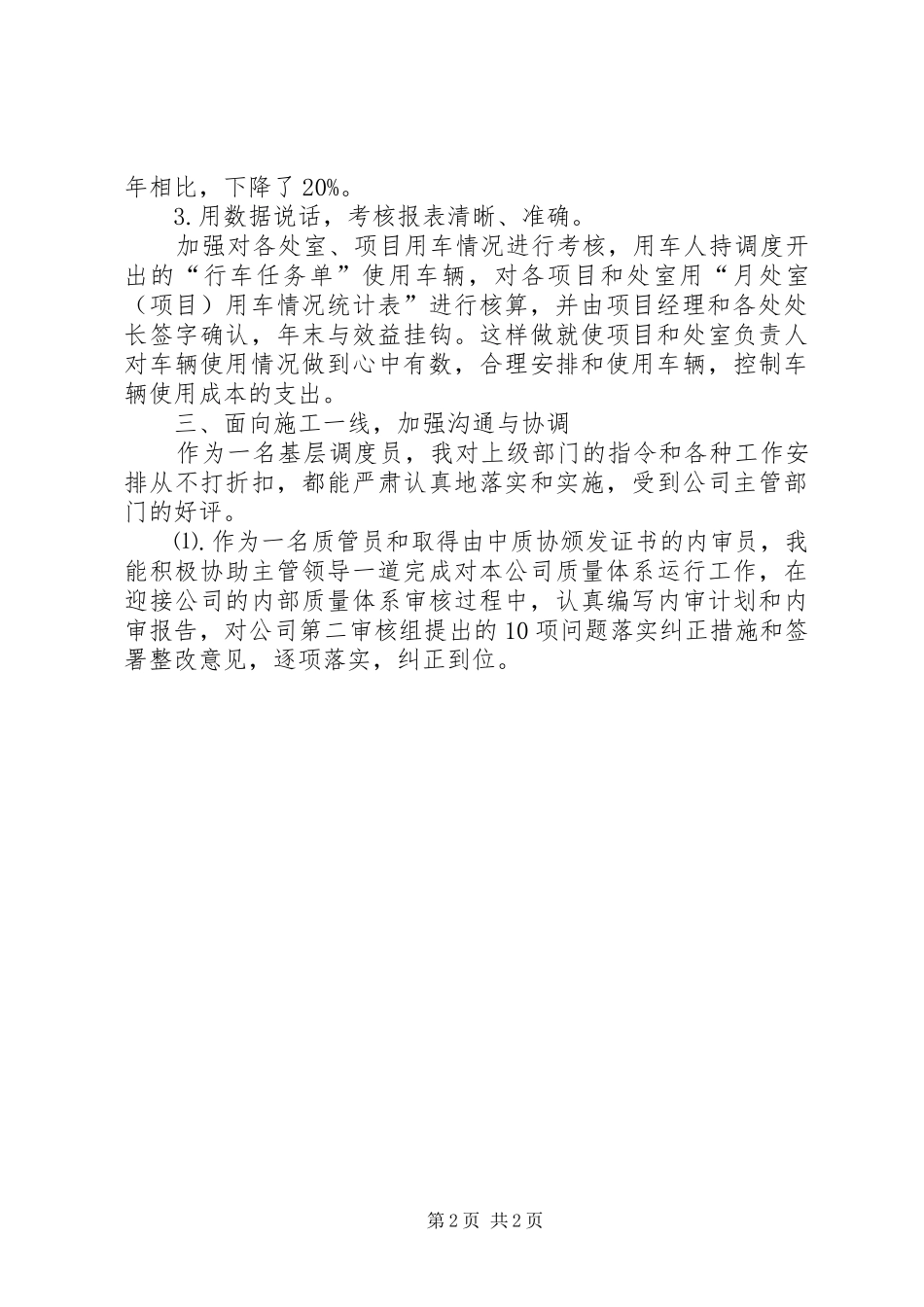 年相比，下降了20%。

3.用数据说话，考核报表清晰、准确。

加强对各处室、项目用车情况进行考核，用车人持调度开出的“行车任务单”使用车辆，对各项目和处室用“月处室（项目）用车情况统计表”进行核算，并由项目经理和各处处长签字确认，年末与效益挂钩。这样做就使项目和处室负责人对车辆使用情况做到心中有数，合理安排和使用车辆，控制车辆使用成本的支出。

三、面向施工一线，加强沟通与协调

作为一名基层调度员，我对上级部门的指令和各种工作安排从不打折扣，都能严肃认真地落实和实施，受到公司主管部门的好评。

⑴.作为一名质管员和取得由中质协颁发证书的内审员，我能积极协助主管领导一道完成对本公司质量体系运行工作，在迎接公司的内部质量体系审核过程中，认真编写内审计划和内审报告，对公司第二审核组提出的10项问题落实纠正措施和签署整改意见，逐项落实，纠正到位。

第2页 共2页